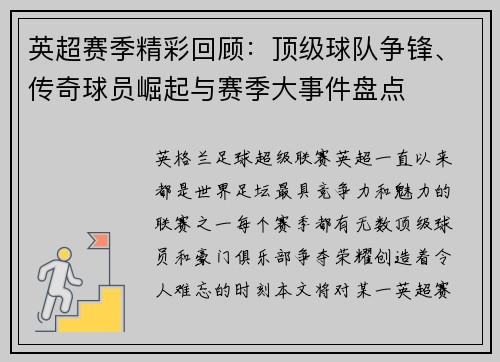 英超赛季精彩回顾：顶级球队争锋、传奇球员崛起与赛季大事件盘点

英格兰足球超级联赛英超一直以来都是世界足坛最具竞争力和魅力的联赛之一每个赛季都有无数顶级球员和豪门俱乐部争夺荣耀创造着令人难忘的时刻本文将对某一英超赛